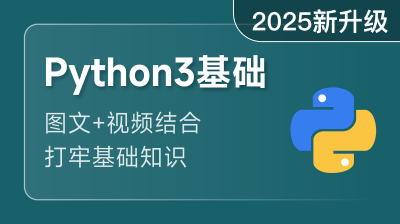 2025新升级

Python3基础

图文+视频结合
打牢基础知识